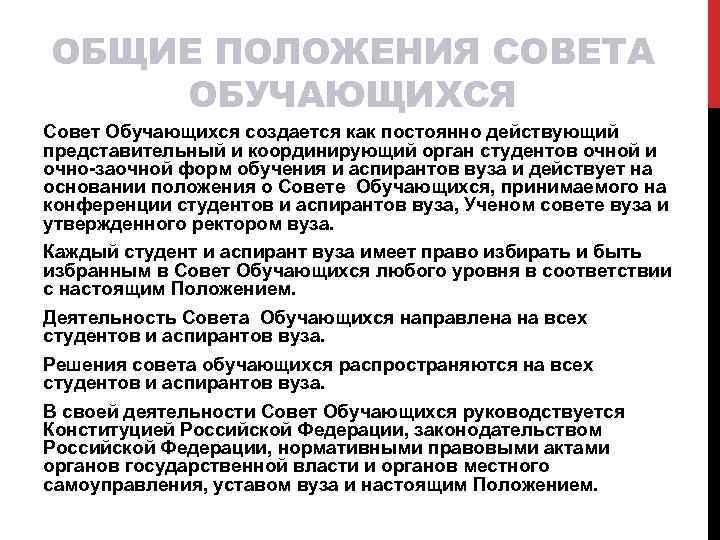 ОБЩИЕ ПОЛОЖЕНИЯ СОВЕТА ОБУЧАЮЩИХСЯ

Совет Обучающихся создается как постоянно действующий представительный и координирующий орган студентов очной и очно-заочной форм обучения и аспирантов вуза и действует на основании положения о Совете Обучающихся, принимаемого на конференции студентов и аспирантов вуза, Ученом совете вуза и утвержденного ректором вуза.

Каждый студент и аспирант вуза имеет право избирать и быть избранным в Совет Обучающихся любого уровня в соответствии с настоящим Положением.

Деятельность Совета Обучающихся направлена на всех студентов и аспирантов вуза.

Решения совета обучающихся распространяются на всех студентов и аспирантов вуза.

В своей деятельности Совет Обучающихся руководствуется Конституцией Российской Федерации, законодательством Российской Федерации, нормативными правовыми актами органов государственной власти и органов местного самоуправления, уставом вуза и настоящим Положением.